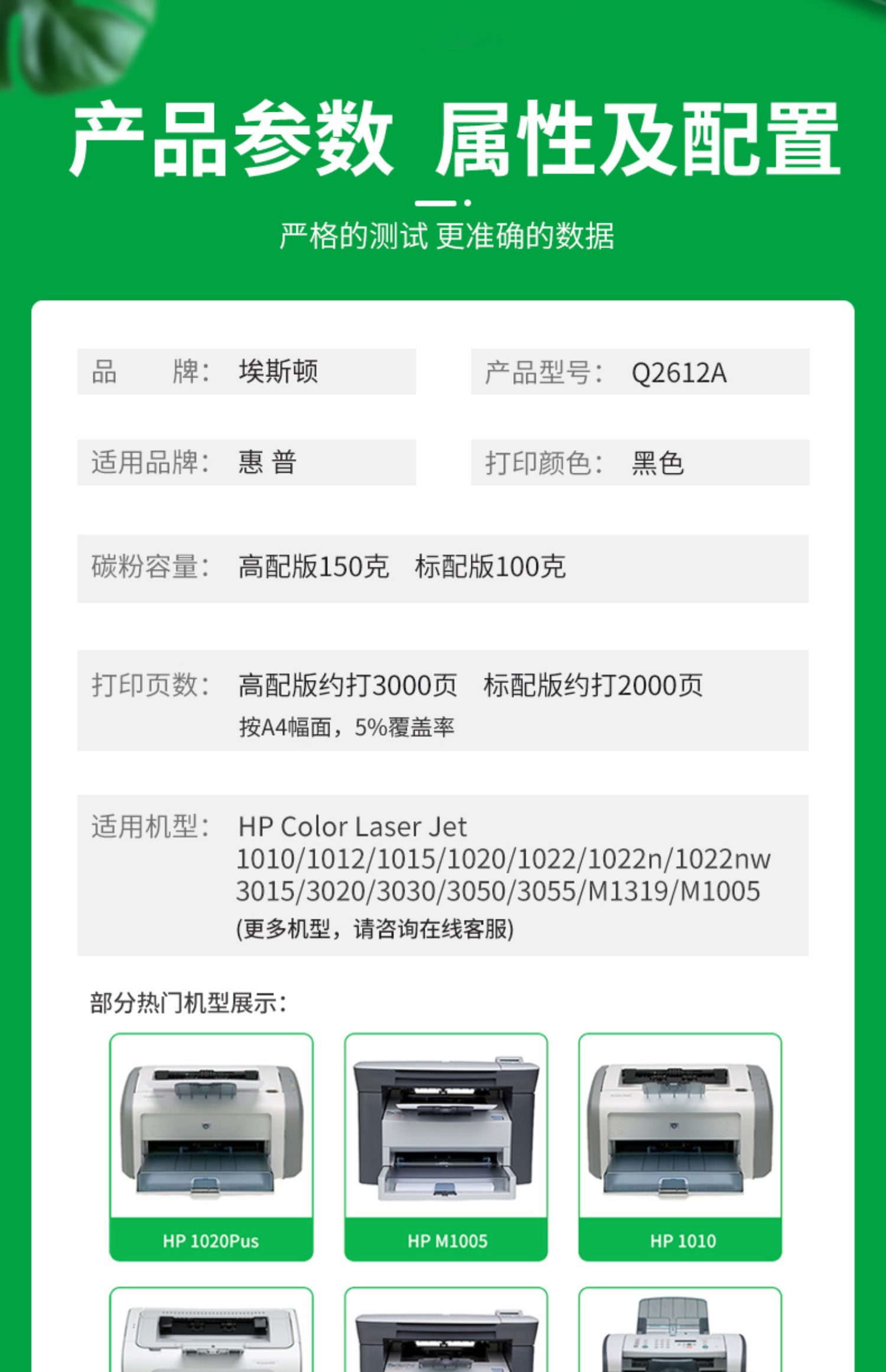 产品参数 属性及配置

严格的测试 更准确的数据

品 牌: 埃斯顿

产品型号: Q2612A

适用品牌: 惠 普

打印颜色: 黑色

碳粉容量: 高配版150克 标配版100克

打印页数: 高配版约打3000页 标配版约打2000页
按A4幅面，5%覆盖率

适用机型: HP Color Laser Jet
1010/1012/1015/1020/1022/1022n/1022nw
3015/3020/3030/3050/3055/M1319/M1005
(更多机型，请咨询在线客服)

部分热门机型展示:

HP 1020Pus

HP M1005

HP 1010